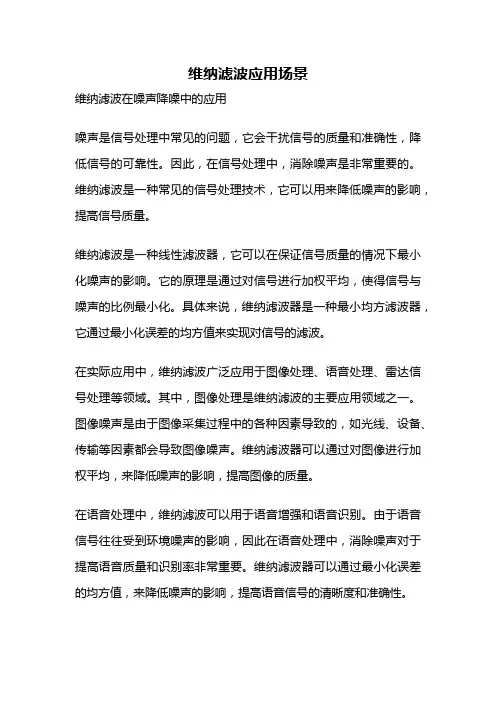 维纳滤波应用场景

维纳滤波在噪声降噪中的应用

噪声是信号处理中常见的问题，它会干扰信号的质量和准确性，降低信号的可靠性。因此，在信号处理中，消除噪声是非常重要的。维纳滤波是一种常见的信号处理技术，它可以用来降低噪声的影响，提高信号质量。

维纳滤波是一种线性滤波器，它可以在保证信号质量的情况下最小化噪声的影响。它的原理是通过对信号进行加权平均，使得信号与噪声的比例最小化。具体来说，维纳滤波器是一种最小均方滤波器，它通过最小化误差的均方值来实现对信号的滤波。

在实际应用中，维纳滤波广泛应用于图像处理、语音处理、雷达信号处理等领域。其中，图像处理是维纳滤波的主要应用领域之一。图像噪声是由于图像采集过程中的各种因素导致的，如光线、设备、传输等因素都会导致图像噪声。维纳滤波器可以通过对图像进行加权平均，来降低噪声的影响，提高图像的质量。

在语音处理中，维纳滤波可以用于语音增强和语音识别。由于语音信号往往受到环境噪声的影响，因此在语音处理中，消除噪声对于提高语音质量和识别率非常重要。维纳滤波器可以通过最小化误差的均方值，来降低噪声的影响，提高语音信号的清晰度和准确性。